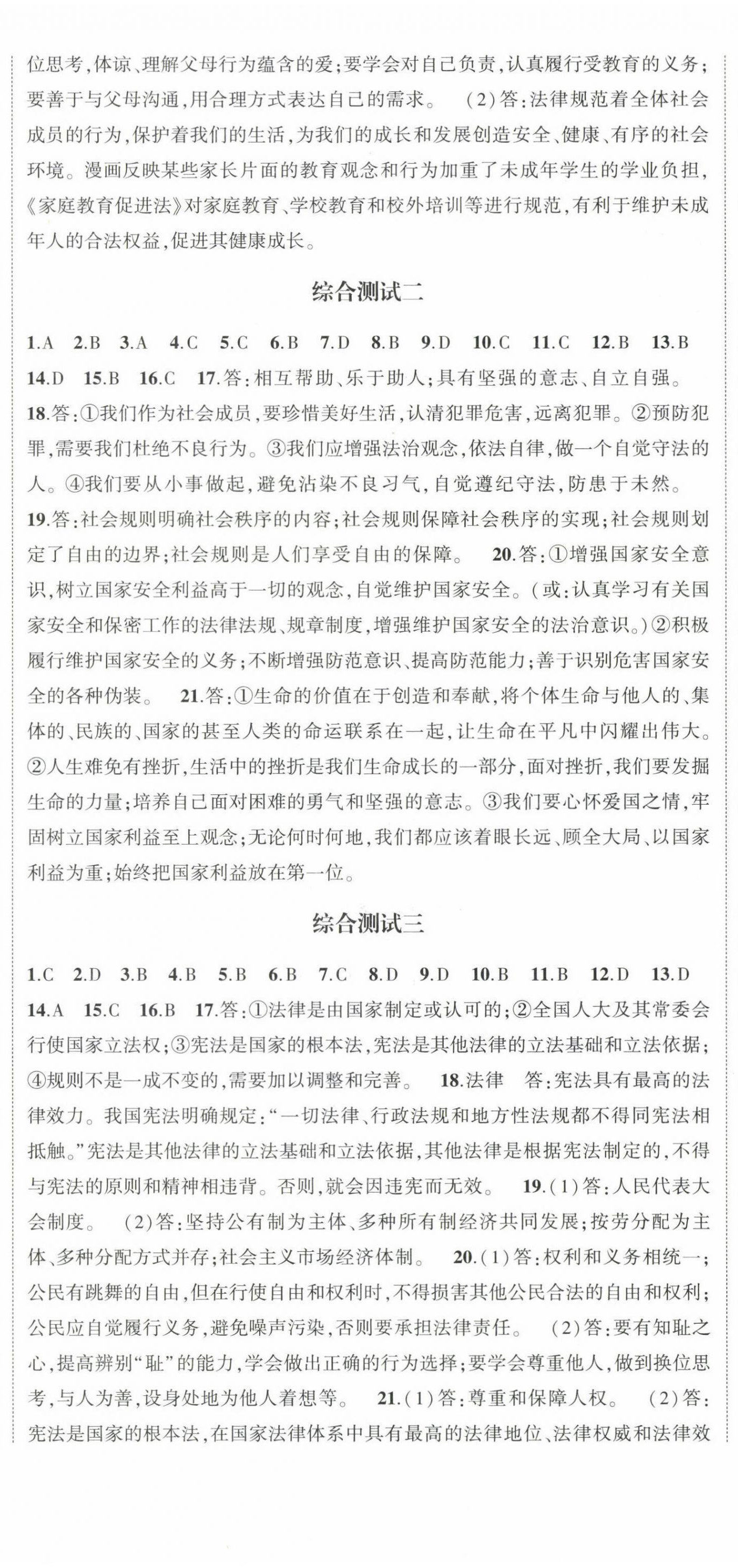 位思考，体谅、理解父母行为蕴含的爱；要学会对自己负责，认真履行受教育的义务；要善于与父母沟通，用合理方式表达自己的需求。 (2)答：法律规范着全体社会成员的行为，保护着我们的生活，为我们的成长和发展创造安全、健康、有序的社会环境。漫画反映某些家长片面的教育观念和行为加重了未成年学生的学业负担，《家庭教育促进法》对家庭教育、学校教育和校外培训等进行规范，有利于维护未成年人的合法权益，促进其健康成长。

综合测试二

1.A 2.B 3.A 4.C 5.C 6.B 7.D 8.B 9.D 10.C 11.C 12.B 13.B 14.D 15.B 16.C 17.答：相互帮助、乐于助人；具有坚强的意志、自立自强。

18.答：①我们作为社会成员，要珍惜美好生活，认清犯罪危害，远离犯罪。②预防犯罪，需要我们杜绝不良行为。③我们应增强法治观念，依法自律，做一个自觉守法的人。④我们要从小事做起，避免沾染不良习气，自觉遵纪守法，防患于未然。

19.答：社会规则明确社会秩序的内容；社会规则保障社会秩序的实现；社会规则划定了自由的边界；社会规则是人们享受自由的保障。 20.答：①增强国家安全意识，树立国家安全利益高于一切的观念，自觉维护国家安全。(或：认真学习有关国家安全和保密工作的法律法规、规章制度，增强维护国家安全的法治意识。)②积极履行维护国家安全的义务；不断增强防范意识、提高防范能力；善于识别危害国家安全的各种伪装。 21.答：①生命的价值在于创造和奉献，将个体生命与他人的、集体的、民族的、国家的甚至人类的命运联系在一起，让生命在平凡中闪耀出伟大。②人生难免有挫折，生活中的挫折是我们生命成长的一部分，面对挫折，我们要发掘生命的力量；培养自己面对困难的勇气和坚强的意志。③我们要心怀爱国之情，牢固树立国家利益至上观念；无论何时何地，我们都应该着眼长远、顾全大局、以国家利益为重；始终把国家利益放在第一位。

综合测试三

1.C 2.D 3.B 4.B 5.B 6.B 7.C 8.D 9.D 10.B 11.B 12.D 13.D 14.A 15.C 16.B 17.答：①法律是由国家制定或认可的；②全国人大及其常委会行使国家立法权；③宪法是国家的根本法，宪法是其他法律的立法基础和立法依据；④规则不是一成不变的，需要加以调整和完善。 18.法律 答：宪法具有最高的法律效力。我国宪法明确规定：“一切法律、行政法规和地方性法规都不得同宪法相抵触。”宪法是其他法律的立法基础和立法依据，其他法律是根据宪法制定的，不得与宪法的原则和精神相违背。否则，就会因违宪而无效。 19.(1)答：人民代表大会制度。 (2)答：坚持公有制为主体、多种所有制经济共同发展；按劳分配为主体、多种分配方式并存；社会主义市场经济体制。 20.(1)答：权利和义务相统一；公民有跳舞的自由，但在行使自由和权利时，不得损害其他公民合法的自由和权利；公民应自觉履行义务，避免噪声污染，否则要承担法律责任。 (2)答：要有知耻之心，提高辨别“耻”的能力，学会做出正确的行为选择；要学会尊重他人，做到换位思考，与人为善，设身处地为他人着想等。 21.(1)答：尊重和保障人权。 (2)答：宪法是国家的根本法，在国家法律体系中具有最高的法律地位、法律权威和法律效